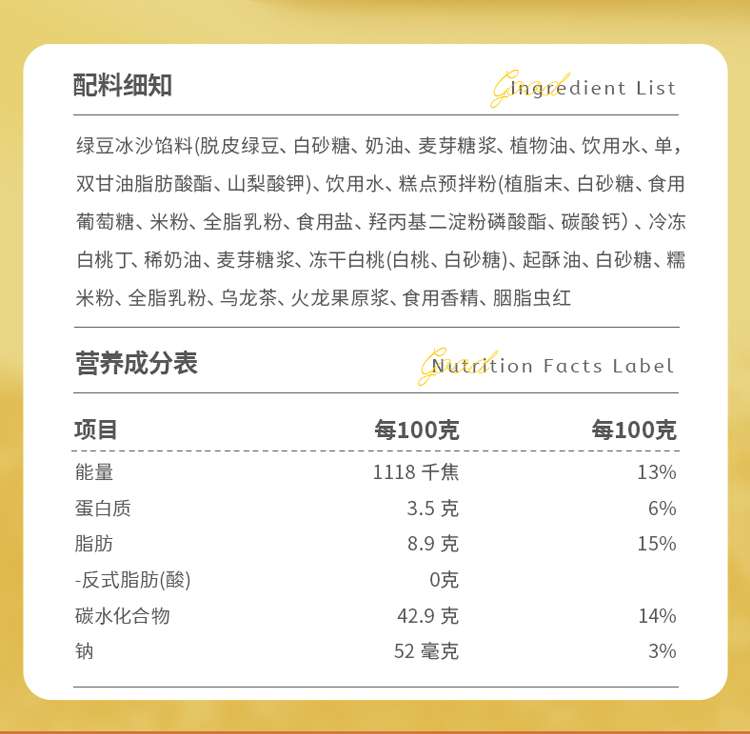 配料细知

Good Ingredient List

绿豆冰沙馅料(脱皮绿豆、白砂糖、奶油、麦芽糖浆、植物油、饮用水、单，双甘油脂肪酸酯、山梨酸钾)、饮用水、糕点预拌粉(植脂末、白砂糖、食用葡萄糖、米粉、全脂乳粉、食用盐、羟丙基二淀粉磷酸酯、碳酸钙）、冷冻白桃丁、稀奶油、麦芽糖浆、冻干白桃(白桃、白砂糖)、起酥油、白砂糖、糯米粉、全脂乳粉、乌龙茶、火龙果原浆、食用香精、胭脂虫红

营养成分表

Good Nutrition Facts Label

| 项目 | 每100克 | 每100克 |
|---|---|---|
| 能量 | 1118 千焦 | 13% |
| 蛋白质 | 3.5 克 | 6% |
| 脂肪 | 8.9 克 | 15% |
| -反式脂肪(酸) | 0克 | |
| 碳水化合物 | 42.9 克 | 14% |
| 钠 | 52 毫克 | 3% |